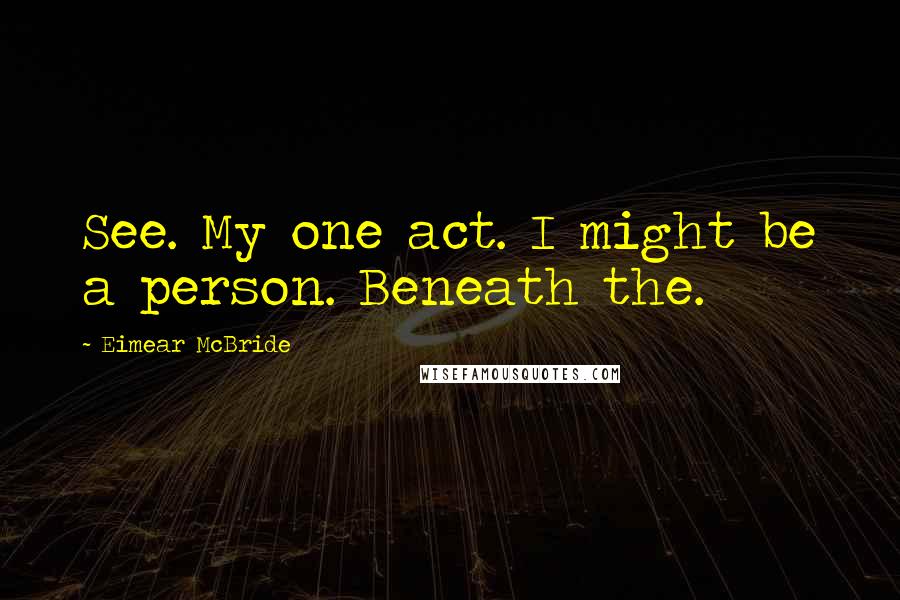 See. My one act. I might be a person. Beneath the.

~ Eimear McBride

WISEFAMOUSQUOTES.COM